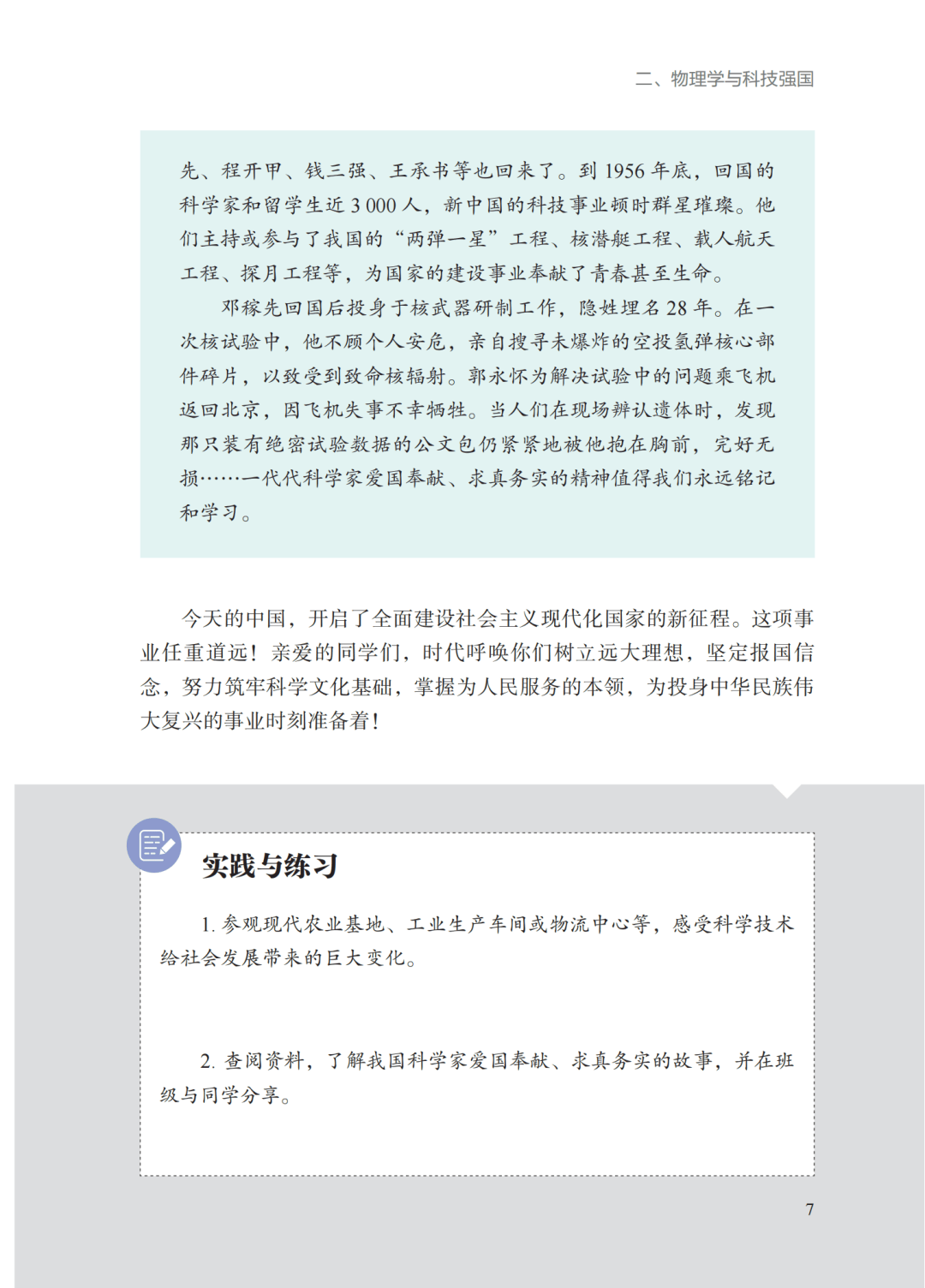 二、物理学与科技强国

先、程开甲、钱三强、王承书等也回来了。到 1956 年底，回国的科学家和留学生近 3 000 人，新中国的科技事业顿时群星璀璨。他们主持或参与了我国的“两弹一星”工程、核潜艇工程、载人航天工程、探月工程等，为国家的建设事业奉献了青春甚至生命。

邓稼先回国后投身于核武器研制工作，隐姓埋名 28 年。在一次核试验中，他不顾个人安危，亲自搜寻未爆炸的空投氢弹核心部件碎片，以致受到致命核辐射。郭永怀为解决试验中的问题乘飞机返回北京，因飞机失事不幸牺牲。当人们在现场辨认遗体时，发现那只装有绝密试验数据的公文包仍紧紧地被他抱在胸前，完好无损……一代代科学家爱国奉献、求真务实的精神值得我们永远铭记和学习。

今天的中国，开启了全面建设社会主义现代化国家的新征程。这项事业任重道远！亲爱的同学们，时代呼唤你们树立远大理想，坚定报国信念，努力筑牢科学文化基础，掌握为人民服务的本领，为投身中华民族伟大复兴的事业时刻准备着！

实践与练习

1. 参观现代农业基地、工业生产车间或物流中心等，感受科学技术给社会发展带来的巨大变化。

2. 查阅资料，了解我国科学家爱国奉献、求真务实的故事，并在班级与同学分享。

7